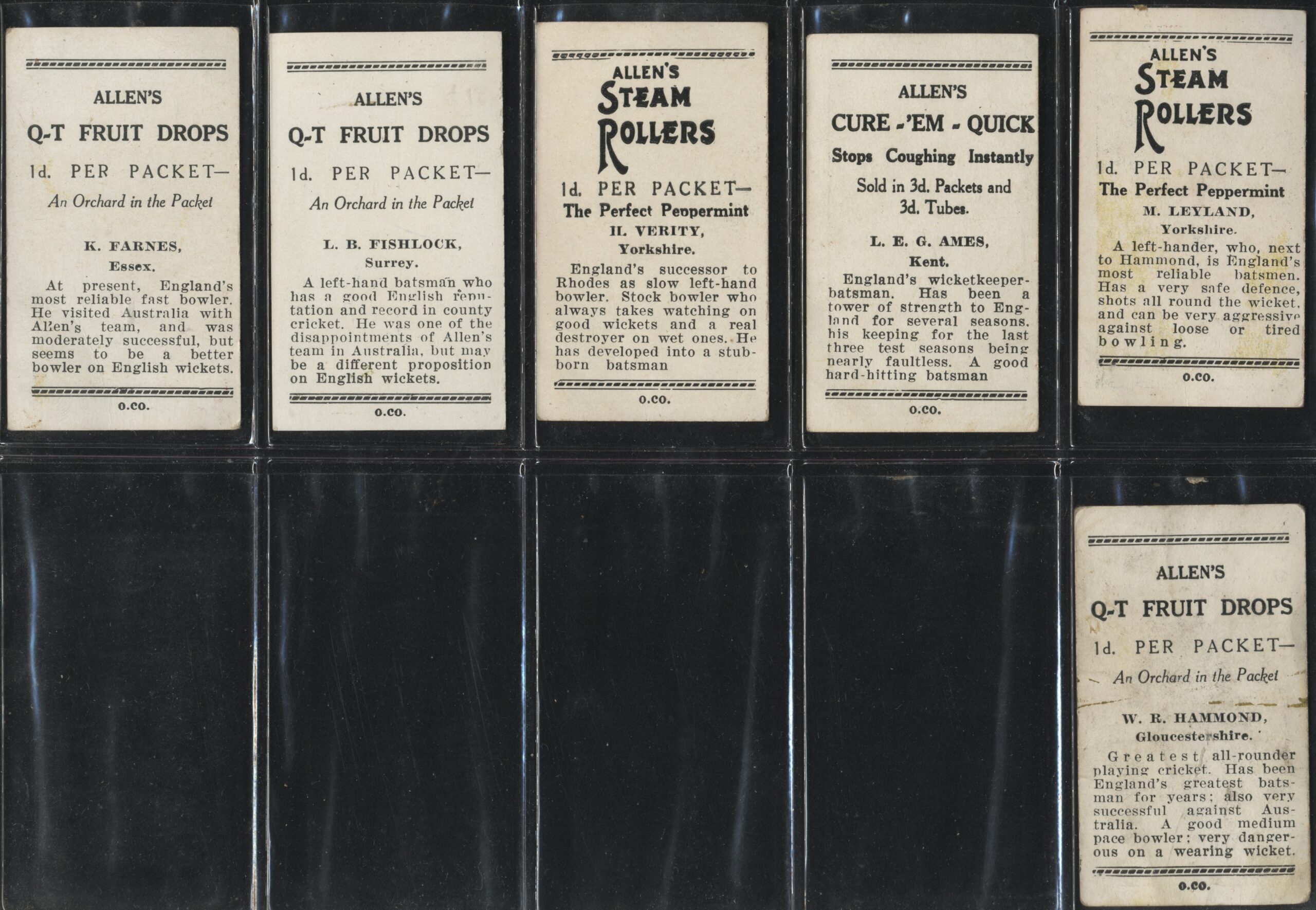 ALLEN'S
Q-T FRUIT DROPS
1d. PER PACKET—
An Orchard in the Packet

K. FARNES,
Essex.

At present, England's most reliable fast bowler. He visited Australia with Allen's team, and was moderately successful, but seems to be a better bowler on English wickets.

O.CO.

ALLEN'S
Q-T FRUIT DROPS
1d. PER PACKET—
An Orchard in the Packet

L. B. FISHLOCK,
Surrey.

A left-hand batsman who has a good English reputation and record in county cricket. He was one of the disappointments of Allen's team in Australia, but may be a different proposition on English wickets.

O.CO.

ALLEN'S
STEAM
ROLLERS
1d. PER PACKET—
The Perfect Peppermint
H. VERITY,
Yorkshire.

England's successor to Rhodes as slow left-hand bowler. Stock bowler who always takes watching on good wickets and a real destroyer on wet ones. He has developed into a stubborn batsman

O.CO.

ALLEN'S
CURE -'EM - QUICK
Stops Coughing Instantly
Sold in 3d. Packets and 3d. Tubes.

L. E. G. AMES,
Kent.

England's wicketkeeper-batsman. Has been a tower of strength to England for several seasons, his keeping for the last three test seasons being nearly faultless. A good hard-hitting batsman

O.CO.

ALLEN'S
STEAM
ROLLERS
1d. PER PACKET—
The Perfect Peppermint
M. LEYLAND,
Yorkshire.

A left-hander, who, next to Hammond, is England's most reliable batsmen. Has a very safe defence, shots all round the wicket, and can be very aggressive against loose or tired bowling.

O.CO.

ALLEN'S
Q-T FRUIT DROPS
1d. PER PACKET—
An Orchard in the Packet

W. R. HAMMOND,
Gloucestershire.

Greatest all-rounder playing cricket. Has been England's greatest batsman for years; also very successful against Australia. A good medium pace bowler; very dangerous on a wearing wicket.

O.CO.